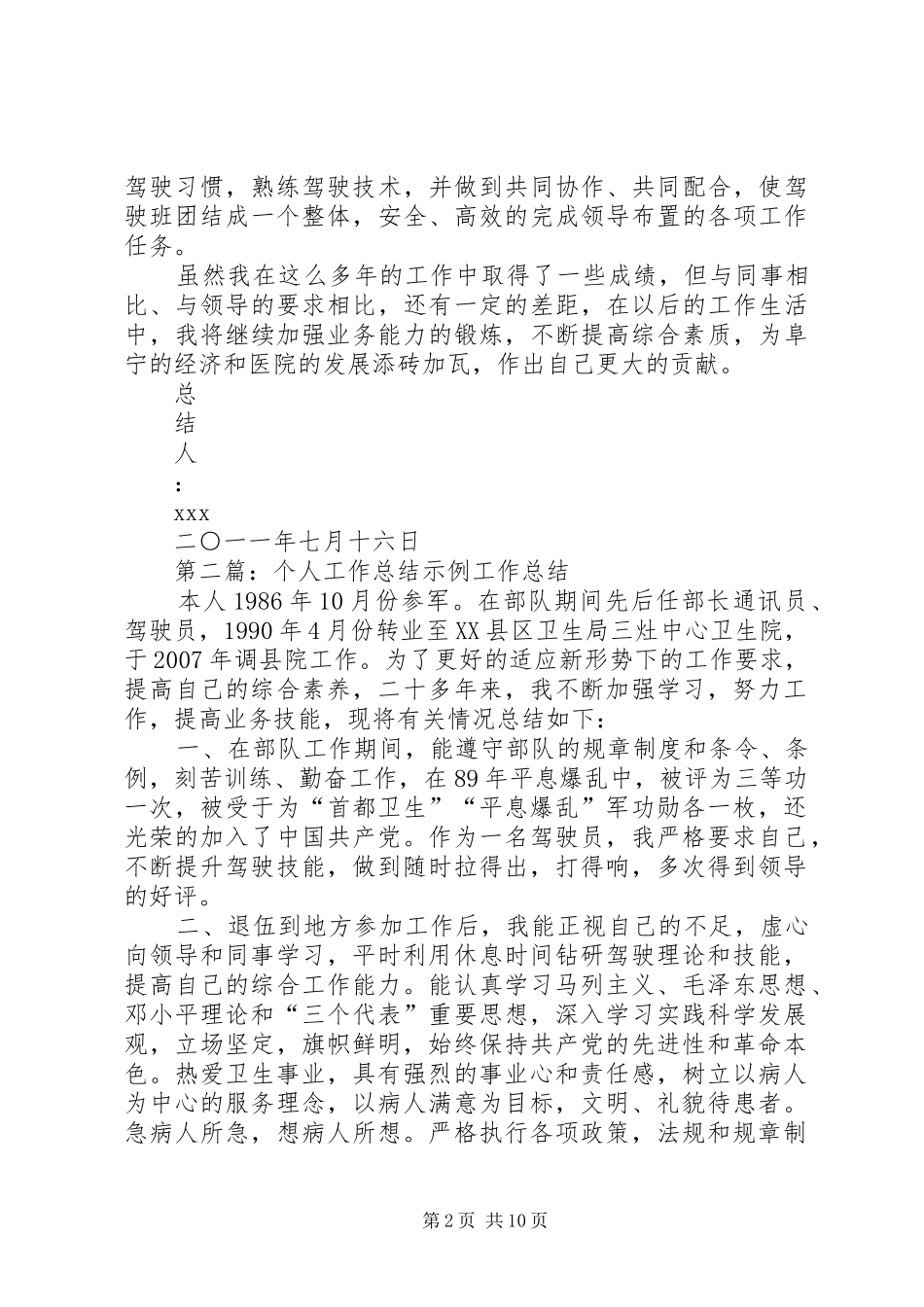 驾驶习惯，熟练驾驶技术，并做到共同协作、共同配合，使驾驶班团结成一个整体，安全、高效的完成领导布置的各项工作任务。

虽然我在这么多年的工作中取得了一些成绩，但与同事相比、与领导的要求相比，还有一定的差距，在以后的工作生活中，我将继续加强业务能力的锻炼，不断提高综合素质，为阜宁的经济和医院的发展添砖加瓦，作出自己更大的贡献。

总

结

人

：

xxx

二〇一一年七月十六日

第二篇：个人工作总结示例工作总结

本人1986年10月份参军。在部队期间先后任部长通讯员、驾驶员，1990年4月份转业至XX县区卫生局三灶中心卫生院，于2007年调县院工作。为了更好的适应新形势下的工作要求，提高自己的综合素养，二十多年来，我不断加强学习，努力工作，提高业务技能，现将有关情况总结如下：

一、在部队工作期间，能遵守部队的规章制度和条令、条例，刻苦训练、勤奋工作，在89年平息爆乱中，被评为三等功一次，被受于为“首都卫生”“平息爆乱”军功勋各一枚，还光荣的加入了中国共产党。作为一名驾驶员，我严格要求自己，不断提升驾驶技能，做到随时拉得出，打得响，多次得到领导的好评。

二、退伍到地方参加工作后，我能正视自己的不足，虚心向领导和同事学习，平时利用休息时间钻研驾驶理论和技能，提高自己的综合工作能力。能认真学习马列主义、毛泽东思想、邓小平理论和“三个代表”重要思想，深入学习实践科学发展观，立场坚定，旗帜鲜明，始终保持共产党的先进性和革命本色。热爱卫生事业，具有强烈的事业心和责任感，树立以病人为中心的服务理念，以病人满意为目标，文明、礼貌待患者。急病人所急，想病人所想。严格执行各项政策，法规和规章制

第2页 共10页